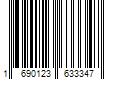 1 690123 633347